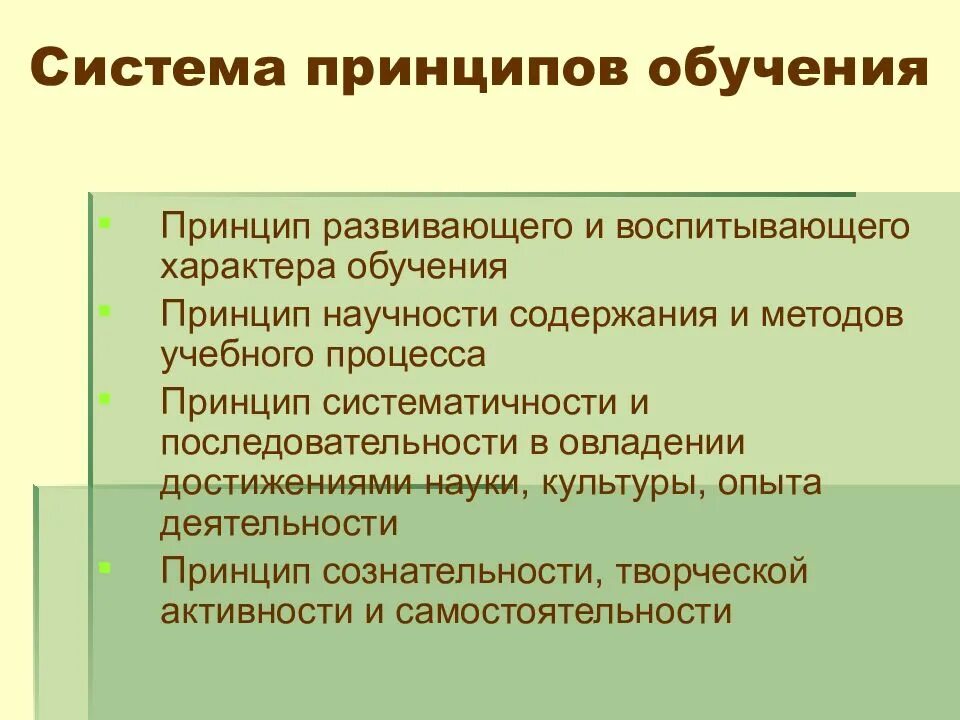 Система принципов обучения

Принцип развивающего и воспитывающего характера обучения

Принцип научности содержания и методов учебного процесса

Принцип систематичности и последовательности в овладении достижениями науки, культуры, опыта деятельности

Принцип сознательности, творческой активности и самостоятельности